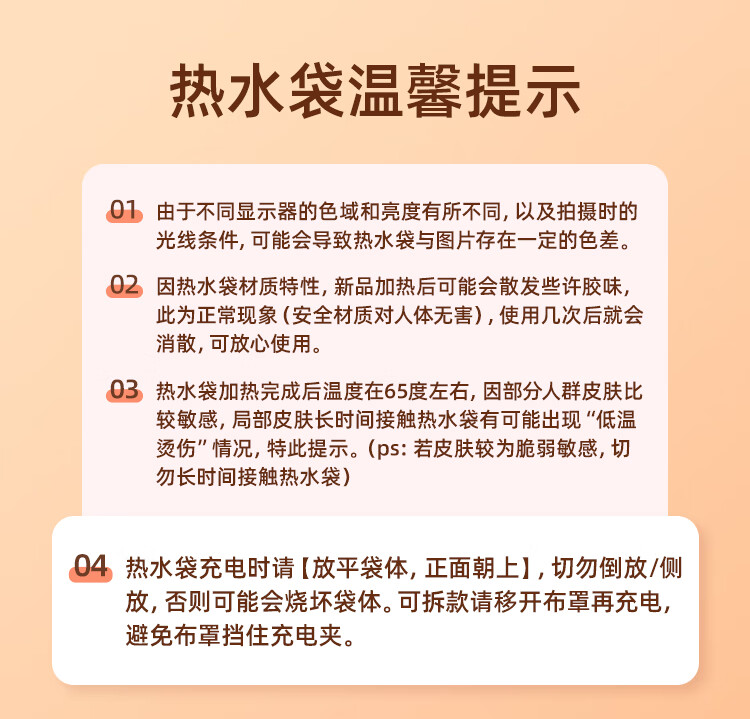 热水袋温馨提示

01 由于不同显示器的色域和亮度有所不同,以及拍摄时的光线条件,可能会导致热水袋与图片存在一定的色差。

02 因热水袋材质特性,新品加热后可能会散发些许胶味,此为正常现象(安全材质对人体无害),使用几次后就会消散,可放心使用。

03 热水袋加热完成后温度在65度左右,因部分人群皮肤比较敏感,局部皮肤长时间接触热水袋有可能出现“低温烫伤”情况,特此提示。(ps:若皮肤较为脆弱敏感,切勿长时间接触热水袋)

04 热水袋充电时请【放平袋体,正面朝上】,切勿倒放/侧放,否则可能会烧坏袋体。可拆款请移开布罩再充电,避免布罩挡住充电夹。